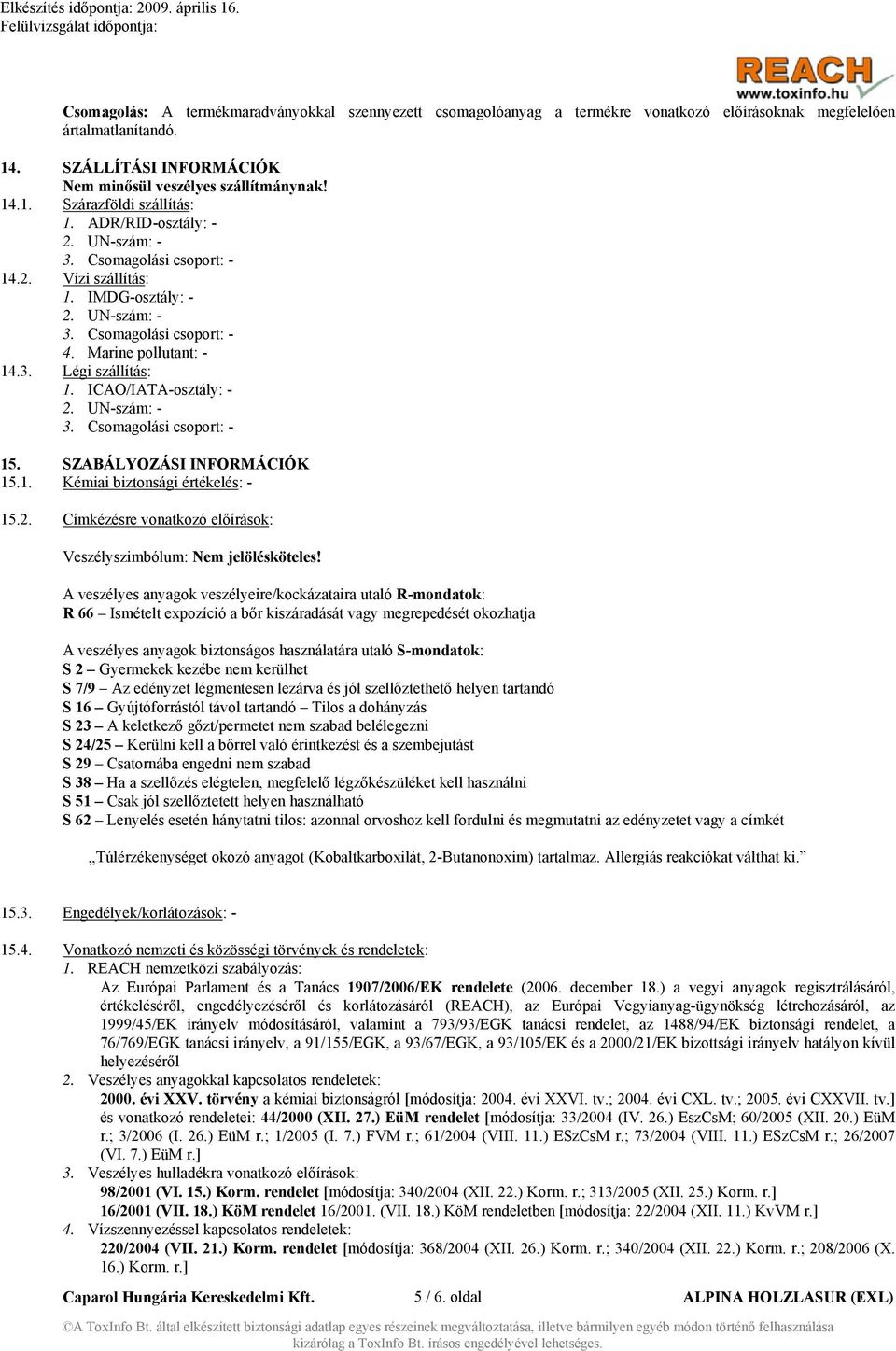 Elkészítés időpontja: 2009. április 16.
Felülvizsgálat időpontja:

REACH
www.toxinfo.hu

Csomagolás: A termékmaradványokkal szennyezett csomagolóanyag a termékre vonatkozó előírásoknak megfelelően ártalmatlanítandó.

14. SZÁLLÍTÁSI INFORMÁCIÓK
Nem minősül veszélyes szállítmánynak!
14.1. Szárazföldi szállítás:
1. ADR/RID-osztály: -
2. UN-szám: -
3. Csomagolási csoport: -
14.2. Vízi szállítás:
1. IMDG-osztály: -
2. UN-szám: -
3. Csomagolási csoport: -
4. Marine pollutant: -
14.3. Légi szállítás:
1. ICAO/IATA-osztály: -
2. UN-szám: -
3. Csomagolási csoport: -

15. SZABÁLYOZÁSI INFORMÁCIÓK
15.1. Kémiai biztonsági értékelés: -

15.2. Címkézésre vonatkozó előírások:

Veszélyszimbólum: Nem jelölésköteles!

A veszélyes anyagok veszélyeire/kockázataira utaló R-mondatok:
R 66 – Ismételt expozíció a bőr kiszáradását vagy megrepedését okozhatja

A veszélyes anyagok biztonságos használatára utaló S-mondatok:
S 2 – Gyermekek kezébe nem kerülhet
S 7/9 – Az edényzet légmentesen lezárva és jól szellőztethető helyen tartandó
S 16 – Gyújtóforrástól távol tartandó – Tilos a dohányzás
S 23 – A keletkező gőzt/permetet nem szabad belélegezni
S 24/25 – Kerülni kell a bőrrel való érintkezést és a szembejutást
S 29 – Csatornába engedni nem szabad
S 38 – Ha a szellőzés elégtelen, megfelelő légzőkészüléket kell használni
S 51 – Csak jól szellőztetett helyen használható
S 62 – Lenyelés esetén hánytatni tilos: azonnal orvoshoz kell fordulni és megmutatni az edényzetet vagy a címkét

„Túlérzékenységet okozó anyagot (Kobaltkarboxilát, 2-Butanonoxim) tartalmaz. Allergiás reakciókat válthat ki.”

15.3. Engedélyek/korlátozások: -

15.4. Vonatkozó nemzeti és közösségi törvények és rendeletek:
1. REACH nemzetközi szabályozás:
Az Európai Parlament és a Tanács 1907/2006/EK rendelete (2006. december 18.) a vegyi anyagok regisztrálásáról, értékeléséről, engedélyezéséről és korlátozásáról (REACH), az Európai Vegyianyag-ügynökség létrehozásáról, az 1999/45/EK irányelv módosításáról, valamint a 793/93/EGK tanácsi rendelet, az 1488/94/EK bizottsági rendelet, a 76/769/EGK tanácsi irányelv, a 91/155/EGK, a 93/67/EGK, a 93/105/EK és a 2000/21/EK bizottsági irányelv hatályon kívül helyezéséről
2. Veszélyes anyagokkal kapcsolatos rendeletek:
2000. évi XXV. törvény a kémiai biztonságról [módosítja: 2004. évi XXVI. tv.; 2004. évi CXL. tv.; 2005. évi CXXVII. tv.] és vonatkozó rendeletei: 44/2000 (XII. 27.) EüM rendelet [módosítja: 33/2004 (IV. 26.) EszCsM; 60/2005 (XII. 20.) EüM r.; 3/2006 (I. 26.) EüM r.; 1/2005 (I. 7.) FVM r.; 61/2004 (VIII. 11.) ESzCsM r.; 73/2004 (VIII. 11.) ESzCsM r.; 26/2007 (VI. 7.) EüM r.]
3. Veszélyes hulladékra vonatkozó előírások:
98/2001 (VI. 15.) Korm. rendelet [módosítja: 340/2004 (XII. 22.) Korm. r.; 313/2005 (XII. 25.) Korm. r.]
16/2001 (VII. 18.) KöM rendelet 16/2001. (VII. 18.) KöM rendeletben [módosítja: 22/2004 (XII. 11.) KvVM r.]
4. Vízszennyezéssel kapcsolatos rendeletek:
220/2004 (VII. 21.) Korm. rendelet [módosítja: 368/2004 (XII. 26.) Korm. r.; 340/2004 (XII. 22.) Korm. r.; 208/2006 (X. 16.) Korm. r.]

Caparol Hungária Kereskedelmi Kft. 5 / 6. oldal ALPINA HOLZLASUR (EXL)

©A ToxInfo Bt. által elkészített biztonsági adatlap egyes részeinek megváltoztatása, illetve bármilyen egyéb módon történő felhasználása kizárólag a ToxInfo Bt. írásos engedélyével lehetséges.